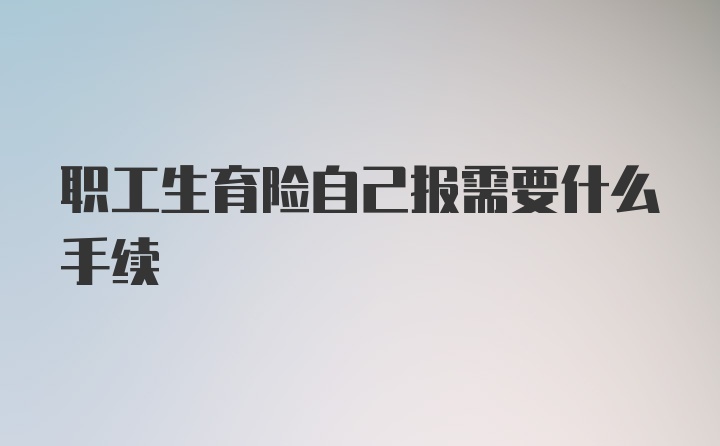 职工生育险自己报需要什么手续